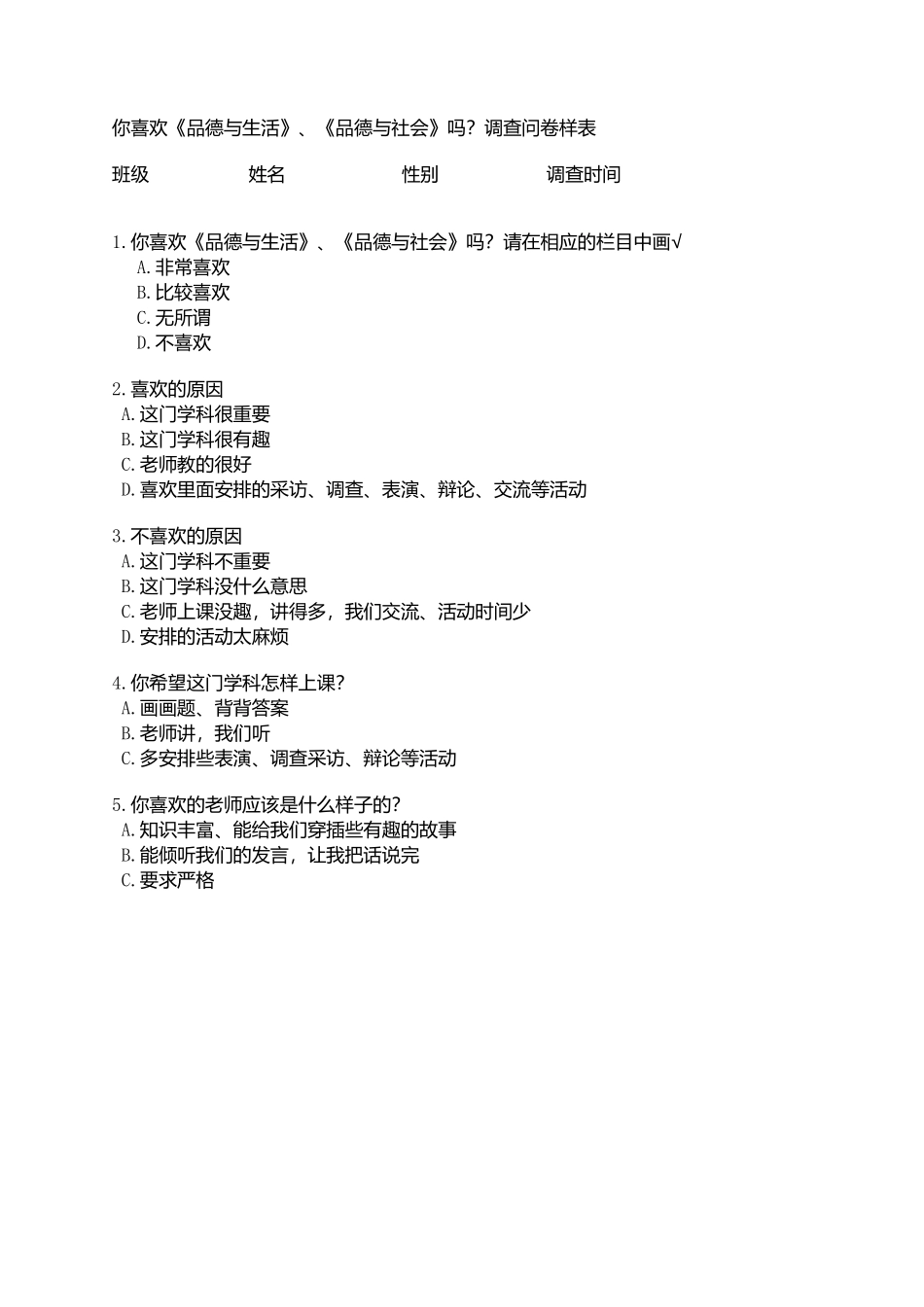 你喜欢《品德与生活》、《品德与社会》吗？调查问卷样表

班级 姓名 性别 调查时间

1. 你喜欢《品德与生活》、《品德与社会》吗？请在相应的栏目中画√
A. 非常喜欢
B. 比较喜欢
C. 无所谓
D. 不喜欢

2. 喜欢的原因
A. 这门学科很重要
B. 这门学科很有趣
C. 老师教的很好
D. 喜欢里面安排的采访、调查、表演、辩论、交流等活动

3. 不喜欢的原因
A. 这门学科不重要
B. 这门学科没什么意思
C. 老师上课没趣，讲得多，我们交流、活动时间少
D. 安排的活动太麻烦

4. 你希望这门学科怎样上课？
A. 画画题、背背答案
B. 老师讲，我们听
C. 多安排些表演、调查采访、辩论等活动

5. 你喜欢的老师应该是什么样子的？
A. 知识丰富、能给我们穿插些有趣的故事
B. 能倾听我们的发言，让我把话说完
C. 要求严格